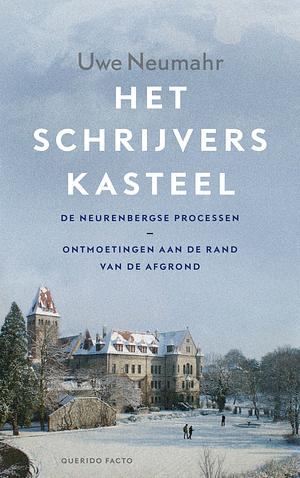 Uwe Neumahr

HET SCHRIJVERS KASTEEL

DE NEURENBERGSE PROCESSEN
—
ONTMOETINGEN AAN DE RAND VAN DE AFGROND

QUERIDO FACTO